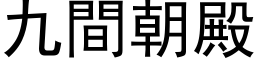 九間朝殿